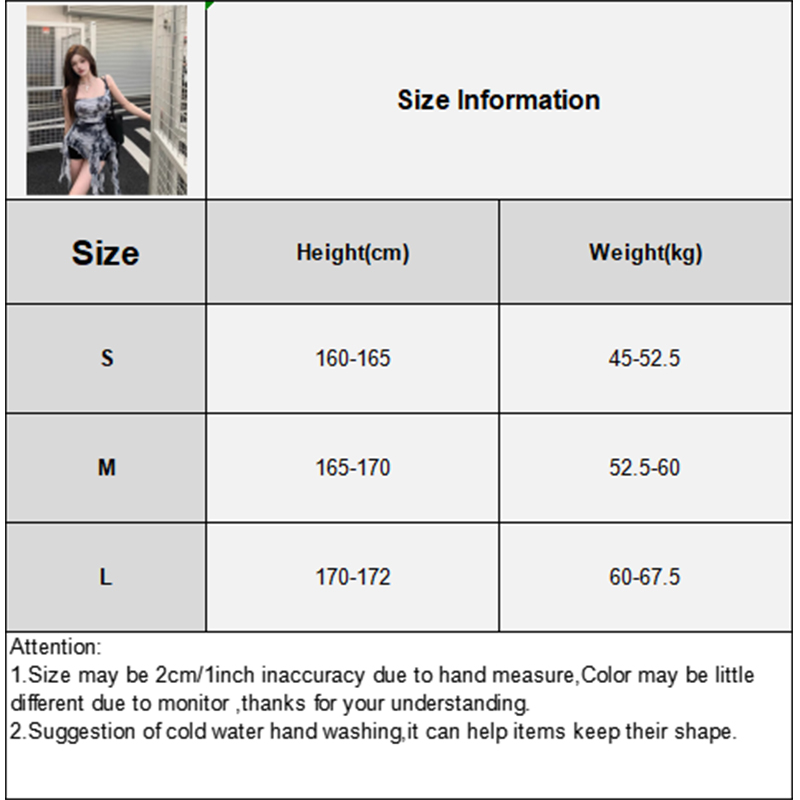 Size Information

| Size | Height(cm) | Weight(kg) |
|---|---|---|
| S | 160-165 | 45-52.5 |
| M | 165-170 | 52.5-60 |
| L | 170-172 | 60-67.5 |

Attention:
1.Size may be 2cm/1inch inaccuracy due to hand measure,Color may be little different due to monitor ,thanks for your understanding.
2.Suggestion of cold water hand washing,it can help items keep their shape.